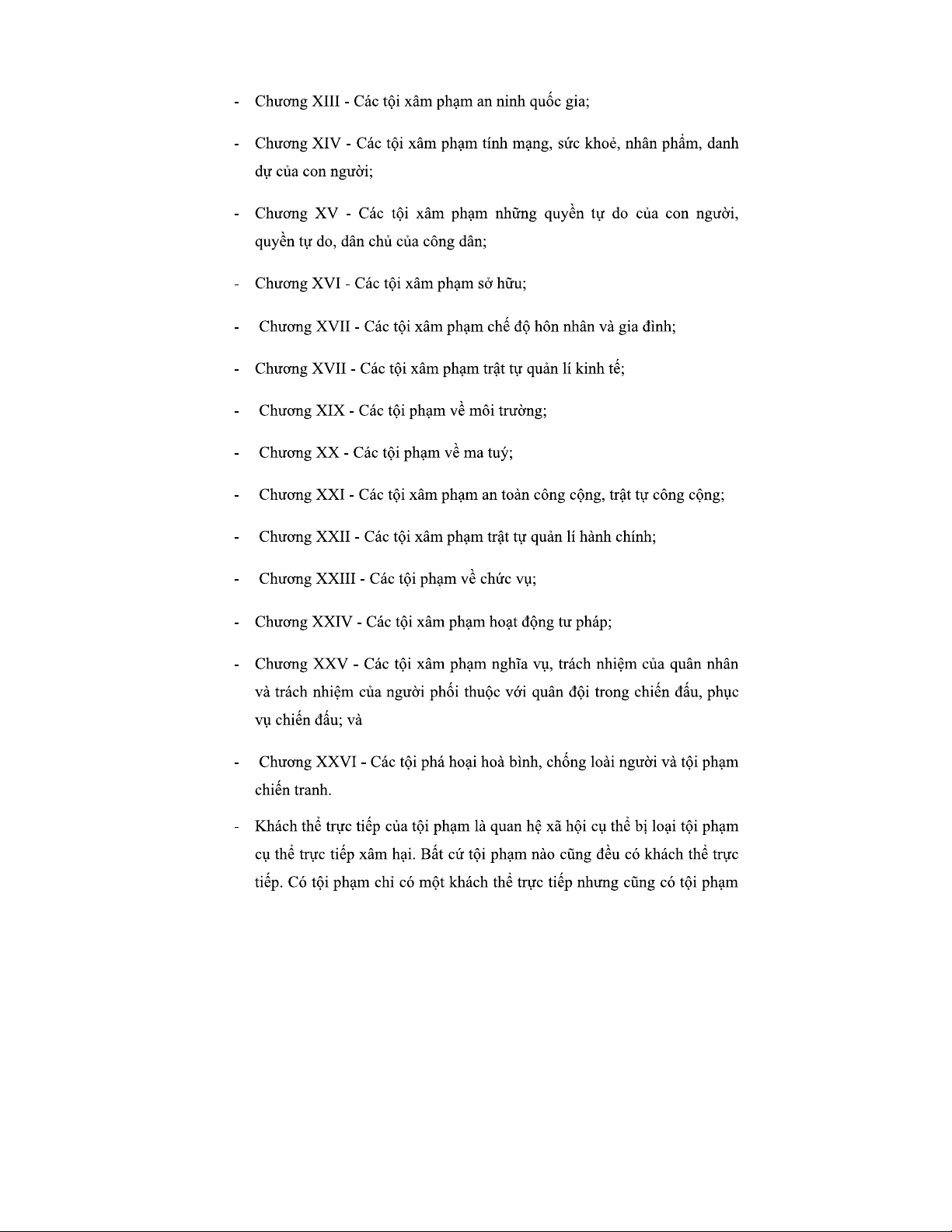 - Chương XIII - Các tội xâm phạm an ninh quốc gia;

- Chương XIV - Các tội xâm phạm tính mạng, sức khoẻ, nhân phẩm, danh dự của con người;

- Chương XV - Các tội xâm phạm những quyền tự do của con người, quyền tự do, dân chủ của công dân;

- Chương XVI - Các tội xâm phạm sở hữu;

- Chương XVII - Các tội xâm phạm chế độ hôn nhân và gia đình;

- Chương XVII - Các tội xâm phạm trật tự quản lí kinh tế;

- Chương XIX - Các tội phạm về môi trường;

- Chương XX - Các tội phạm về ma tuý;

- Chương XXI - Các tội xâm phạm an toàn công cộng, trật tự công cộng;

- Chương XXII - Các tội xâm phạm trật tự quản lí hành chính;

- Chương XXIII - Các tội phạm về chức vụ;

- Chương XXIV - Các tội xâm phạm hoạt động tư pháp;

- Chương XXV - Các tội xâm phạm nghĩa vụ, trách nhiệm của quân nhân và trách nhiệm của người phối thuộc với quân đội trong chiến đấu, phục vụ chiến đấu; và

- Chương XXVI - Các tội phá hoại hoà bình, chống loài người và tội phạm chiến tranh.

- Khách thể trực tiếp của tội phạm là quan hệ xã hội cụ thể bị loại tội phạm cụ thể trực tiếp xâm hại. Bất cứ tội phạm nào cũng đều có khách thể trực tiếp. Có tội phạm chỉ có một khách thể trực tiếp nhưng cũng có tội phạm